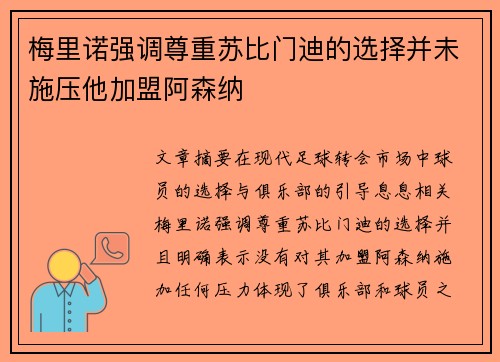 梅里诺强调尊重苏比门迪的选择并未施压他加盟阿森纳

文章摘要在现代足球转会市场中球员的选择与俱乐部的引导息息相关梅里诺强调尊重苏比门迪的选择并且明确表示没有对其加盟阿森纳施加任何压力体现了俱乐部和球员之